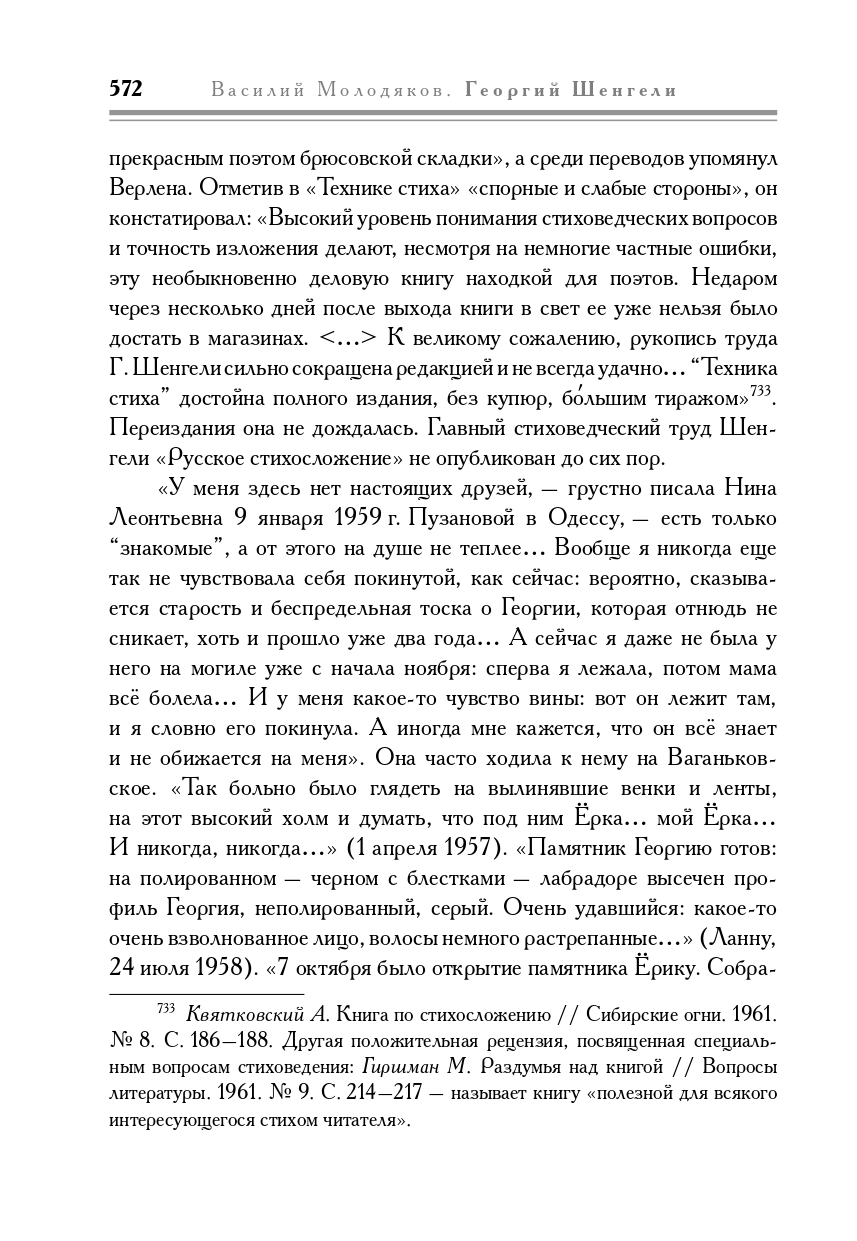 572 Василий Молодяков. Георгий Шенгели

прекрасным поэтом брюсовской складки», а среди переводов упомянул Верлена. Отметив в «Технике стиха» «спорные и слабые стороны», он констатировал: «Высокий уровень понимания стиховедческих вопросов и точность изложения делают, несмотря на немногие частные ошибки, эту необыкновенно деловую книгу находкой для поэтов. Недаром через несколько дней после выхода книги в свет ее уже нельзя было достать в магазинах. <...> К великому сожалению, рукопись труда Г. Шенгели сильно сокращена редакцией и не всегда удачно... “Техника стиха” достойна полного издания, без купюр, бо́льшим тиражом»$^{733}$. Переиздания она не дождалась. Главный стиховедческий труд Шенгели «Русское стихосложение» не опубликован до сих пор.

«У меня здесь нет настоящих друзей, — грустно писала Нина Леонтьевна 9 января 1959 г. Пузановой в Одессу, — есть только “знакомые”, а от этого на душе не теплее... Вообще я никогда еще так не чувствовала себя покинутой, как сейчас: вероятно, сказывается старость и беспредельная тоска о Георгии, которая отнюдь не сникает, хоть и прошло уже два года... А сейчас я даже не была у него на могиле уже с начала ноября: сперва я лежала, потом мама всё болела... И у меня какое-то чувство вины: вот он лежит там, и я словно его покинула. А иногда мне кажется, что он всё знает и не обижается на меня». Она часто ходила к нему на Ваганьковское. «Так больно было глядеть на вылинявшие венки и ленты, на этот высокий холм и думать, что под ним Ёрка... мой Ёрка... И никогда, никогда...» (1 апреля 1957). «Памятник Георгию готов: на полированном — черном с блестками — лабрадоре высечен профиль Георгия, неполированный, серый. Очень удавшийся: какое-то очень взволнованное лицо, волосы немного растрепанные...» (Ланну, 24 июля 1958). «7 октября было открытие памятника Ёрику. Собра-

$^{733}$ Квятковский А. Книга по стихосложению // Сибирские огни. 1961. № 8. С. 186—188. Другая положительная рецензия, посвященная специальным вопросам стиховедения: Гиршман М. Раздумья над книгой // Вопросы литературы. 1961. № 9. С. 214—217 — называет книгу «полезной для всякого интересующегося стихом читателя».